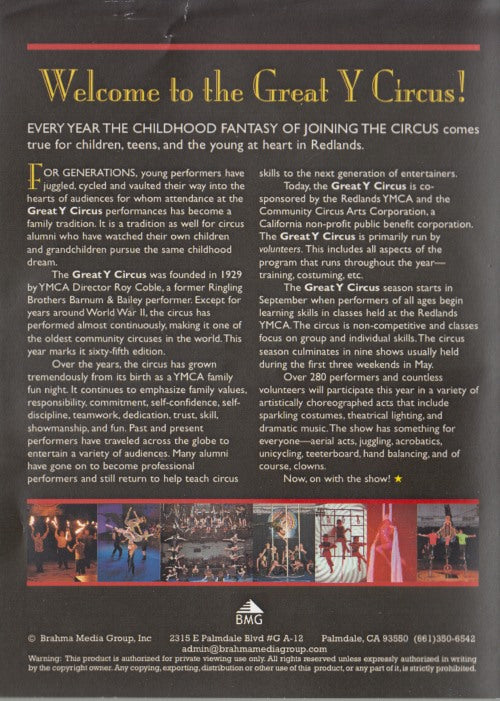 Welcome to the Great Y Circus!

EVERY YEAR THE CHILDHOOD FANTASY OF JOINING THE CIRCUS comes true for children, teens, and the young at heart in Redlands.

FOR GENERATIONS, young performers have juggled, cycled and vaulted their way into the hearts of audiences for whom attendance at the Great Y Circus performances has become a family tradition. It is a tradition as well for circus alumni who have watched their own children and grandchildren pursue the same childhood dream.

The Great Y Circus was founded in 1929 by YMCA Director Roy Coble, a former Ringling Brothers Barnum & Bailey performer. Except for years around World War II, the circus has performed almost continuously, making it one of the oldest community circuses in the world. This year marks it sixty-fifth edition.

Over the years, the circus has grown tremendously from its birth as a YMCA family fun night. It continues to emphasize family values, responsibility, commitment, self-confidence, self-discipline, teamwork, dedication, trust, skill, showmanship, and fun. Past and present performers have traveled across the globe to entertain a variety of audiences. Many alumni have gone on to become professional performers and still return to help teach circus skills to the next generation of entertainers.

Today, the Great Y Circus is co-sponsored by the Redlands YMCA and the Community Circus Arts Corporation, a California non-profit public benefit corporation. The Great Y Circus is primarily run by volunteers. This includes all aspects of the program that runs throughout the year—training, costuming, etc.

The Great Y Circus season starts in September when performers of all ages begin learning skills in classes held at the Redlands YMCA. The circus is non-competitive and classes focus on group and individual skills. The circus season culminates in nine shows usually held during the first three weekends in May.

Over 280 performers and countless volunteers will participate this year in a variety of artistically choreographed acts that include sparkling costumes, theatrical lighting, and dramatic music. The show has something for everyone—aerial acts, juggling, acrobatics, unicycling, teeterboard, hand balancing, and of course, clowns.

Now, on with the show! ★

BMG

© Brahma Media Group, Inc 2315 E Palmdale Blvd #G A-12 Palmdale, CA 93550 (661)350-6542
admin@brahmamediagroup.com

Warning: This product is authorized for private viewing use only. All rights reserved unless expressly authorized in writing by the copyright owner. Any copying, exporting, distribution or other use of this product, or any part of it, is strictly prohibited.